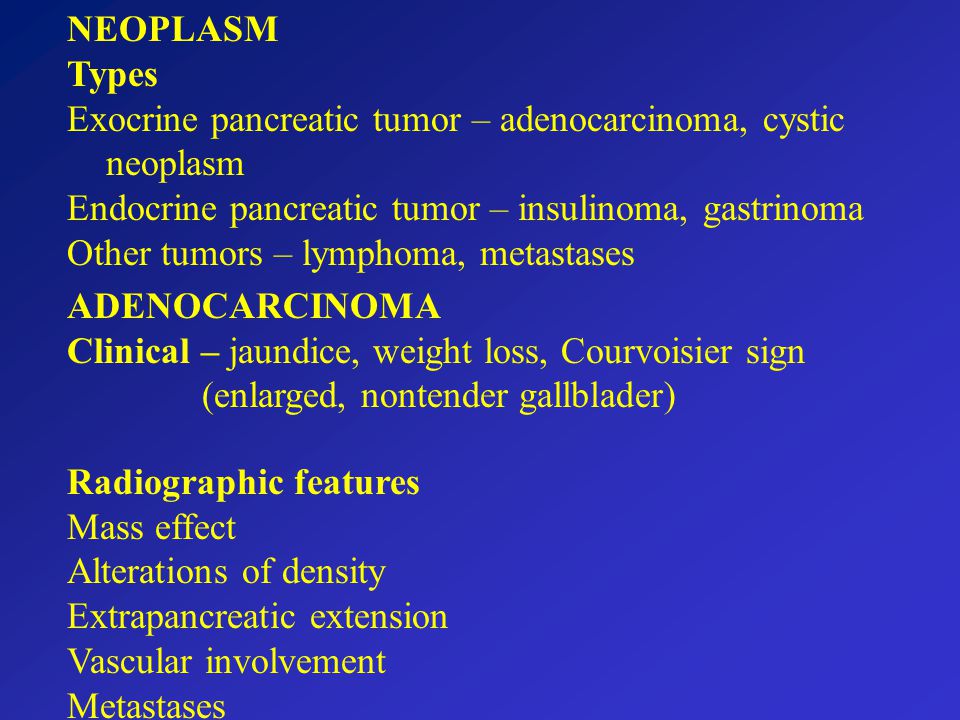 NEOPLASM
Types
Exocrine pancreatic tumor – adenocarcinoma, cystic neoplasm
Endocrine pancreatic tumor – insulinoma, gastrinoma
Other tumors – lymphoma, metastases

ADENOCARCINOMA
Clinical – jaundice, weight loss, Courvoisier sign (enlarged, nontender gallblader)

Radiographic features
Mass effect
Alterations of density
Extrapancreatic extension
Vascular involvement
Metastases